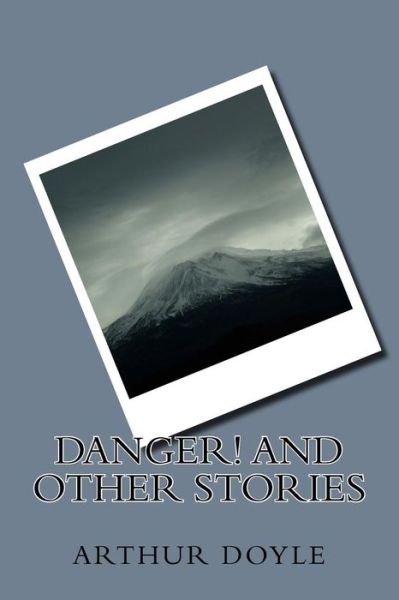 DANGER! AND OTHER STORIES

ARTHUR DOYLE